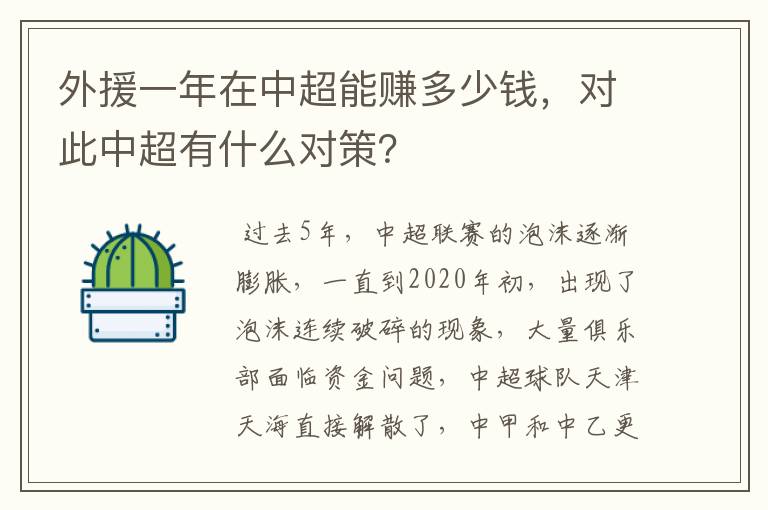 外援一年在中超能赚多少钱，对此中超有什么对策?

过去5年，中超联赛的泡沫逐渐膨胀，一直到2020年初，出现了泡沫连续破碎的现象，大量俱乐部面临资金问题，中超球队天津天海直接解散了，中甲和中乙更